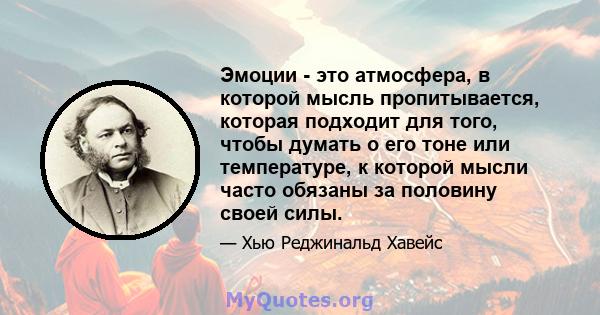 Эмоции - это атмосфера, в которой мысль пропитывается, которая подходит для того, чтобы думать о его тоне или температуре, к которой мысли часто обязаны за половину своей силы.

— Хью Реджинальд Хавейс

MyQuotes.org